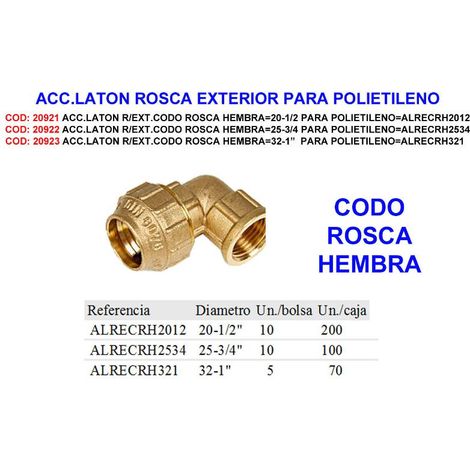 ACC.LATON ROSCA EXTERIOR PARA POLIETILENO

COD: 20921 ACC.LATON R/EXT.CODO ROSCA HEMBRA=20-1/2 PARA POLIETILENO=ALRECRH2012
COD: 20922 ACC.LATON R/EXT.CODO ROSCA HEMBRA=25-3/4 PARA POLIETILENO=ALRECRH2534
COD: 20923 ACC.LATON R/EXT.CODO ROSCA HEMBRA=32-1" PARA POLIETILENO=ALRECRH321

CODO ROSCA HEMBRA

| Referencia | Diametro | Un./bolsa | Un./caja |
|---|---|---|---|
| ALRECRH2012 | 20-1/2" | 10 | 200 |
| ALRECRH2534 | 25-3/4" | 10 | 100 |
| ALRECRH321 | 32-1" | 5 | 70 |